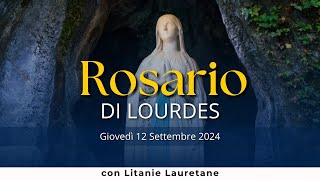 Rosario
DI LOURDES

Giovedì 12 Settembre 2024

con Litanie Lauretane